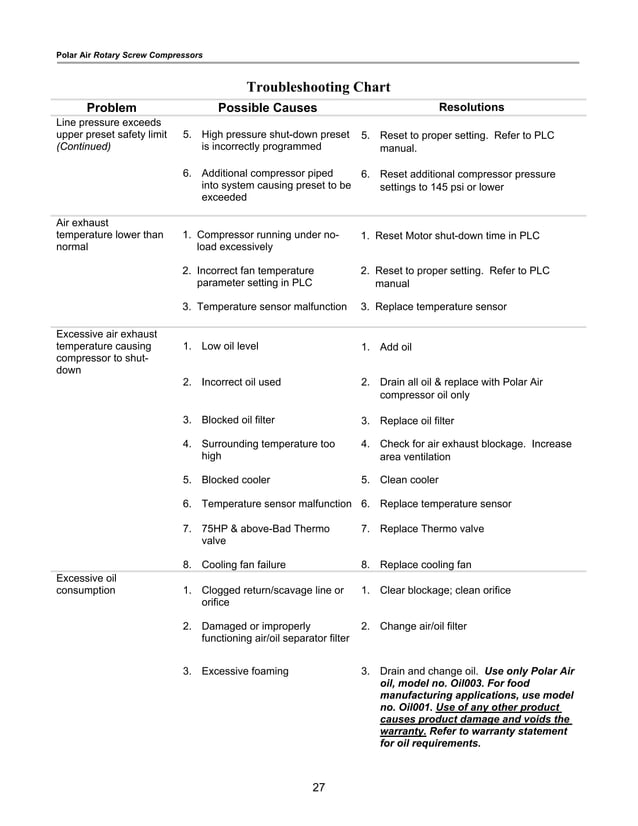 Polar Air Rotary Screw Compressors

Troubleshooting Chart

| Problem | Possible Causes | Resolutions |
|---|---|---|
| Line pressure exceeds upper preset safety limit (Continued) | 5. High pressure shut-down preset is incorrectly programmed | 5. Reset to proper setting. Refer to PLC manual. |
| | 6. Additional compressor piped into system causing preset to be exceeded | 6. Reset additional compressor pressure settings to 145 psi or lower |
| Air exhaust temperature lower than normal | 1. Compressor running under no-load excessively | 1. Reset Motor shut-down time in PLC |
| | 2. Incorrect fan temperature parameter setting in PLC | 2. Reset to proper setting. Refer to PLC manual |
| | 3. Temperature sensor malfunction | 3. Replace temperature sensor |
| Excessive air exhaust temperature causing compressor to shut-down | 1. Low oil level | 1. Add oil |
| | 2. Incorrect oil used | 2. Drain all oil & replace with Polar Air compressor oil only |
| | 3. Blocked oil filter | 3. Replace oil filter |
| | 4. Surrounding temperature too high | 4. Check for air exhaust blockage. Increase area ventilation |
| | 5. Blocked cooler | 5. Clean cooler |
| | 6. Temperature sensor malfunction | 6. Replace temperature sensor |
| | 7. 75HP & above-Bad Thermo valve | 7. Replace Thermo valve |
| | 8. Cooling fan failure | 8. Replace cooling fan |
| Excessive oil consumption | 1. Clogged return/scavage line or orifice | 1. Clear blockage; clean orifice |
| | 2. Damaged or improperly functioning air/oil separator filter | 2. Change air/oil filter |
| | 3. Excessive foaming | 3. Drain and change oil. Use only Polar Air oil, model no. Oil003. For food manufacturing applications, use model no. Oil001. Use of any other product causes product damage and voids the warranty. Refer to warranty statement for oil requirements. |

27